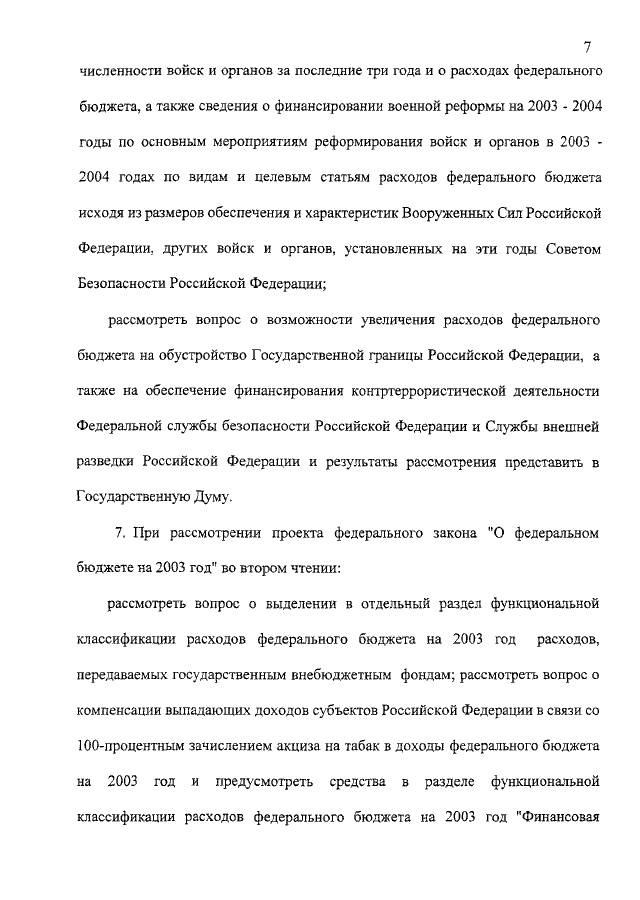 7

численности войск и органов за последние три года и о расходах федерального бюджета, а также сведения о финансировании военной реформы на 2003 - 2004 годы по основным мероприятиям реформирования войск и органов в 2003 - 2004 годах по видам и целевым статьям расходов федерального бюджета исходя из размеров обеспечения и характеристик Вооруженных Сил Российской Федерации, других войск и органов, установленных на эти годы Советом Безопасности Российской Федерации;

рассмотреть вопрос о возможности увеличения расходов федерального бюджета на обустройство Государственной границы Российской Федерации, а также на обеспечение финансирования контртеррористической деятельности Федеральной службы безопасности Российской Федерации и Службы внешней разведки Российской Федерации и результаты рассмотрения представить в Государственную Думу.

7. При рассмотрении проекта федерального закона "О федеральном бюджете на 2003 год" во втором чтении:

рассмотреть вопрос о выделении в отдельный раздел функциональной классификации расходов федерального бюджета на 2003 год расходов, передаваемых государственным внебюджетным фондам; рассмотреть вопрос о компенсации выпадающих доходов субъектов Российской Федерации в связи со 100-процентным зачислением акциза на табак в доходы федерального бюджета на 2003 год и предусмотреть средства в разделе функциональной классификации расходов федерального бюджета на 2003 год "Финансовая